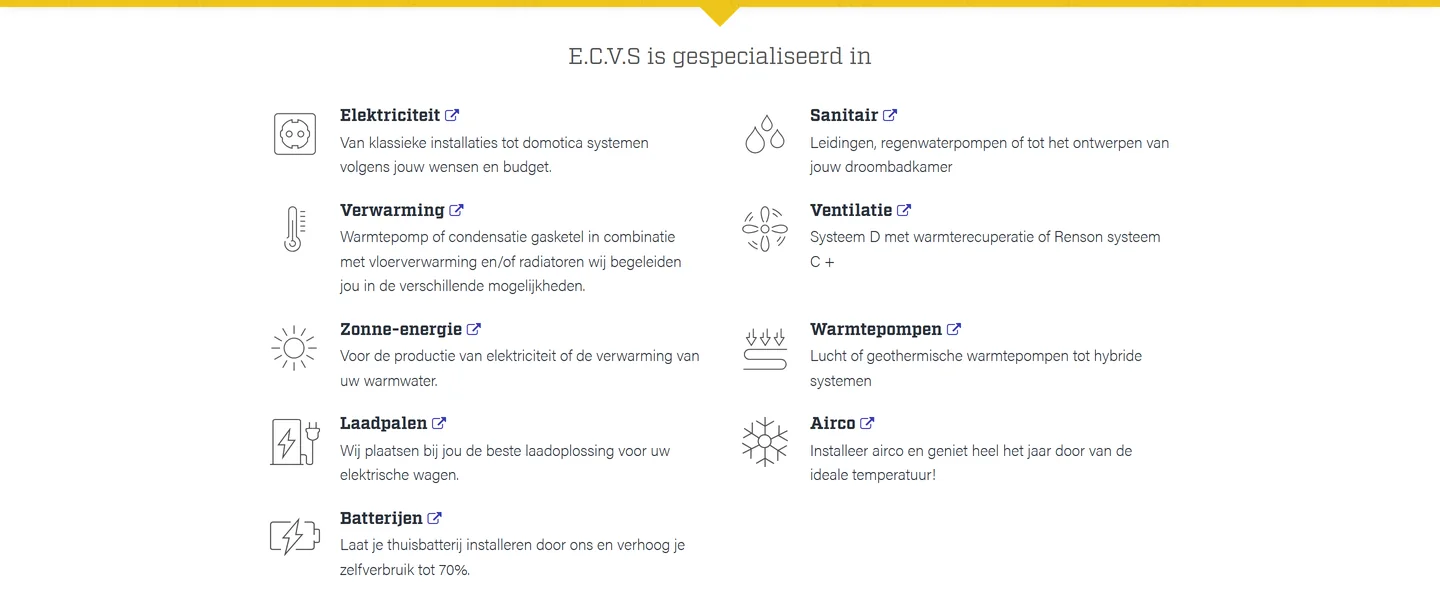 E.C.V.S is gespecialiseerd in

Elektriciteit
Van klassieke installaties tot domotica systemen volgens jouw wensen en budget.

Verwarming
Warmtepomp of condensatie gasketel in combinatie met vloerverwarming en/of radiatoren wij begeleiden jou in de verschillende mogelijkheden.

Zonne-energie
Voor de productie van elektriciteit of de verwarming van uw warmwater.

Laadpalen
Wij plaatsen bij jou de beste laadoplossing voor uw elektrische wagen.

Batterijen
Laat je thuisbatterij installeren door ons en verhoog je zelfverbruik tot 70%.

Sanitair
Leidingen, regenwaterpompen of tot het ontwerpen van jouw droombadkamer

Ventilatie
Systeem D met warmterecuperatie of Renson systeem C +

Warmtepompen
Lucht of geothermische warmtepompen tot hybride systemen

Airco
Installeer airco en geniet heel het jaar door van de ideale temperatuur!